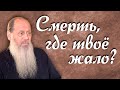 Смерть, где твоё жало?